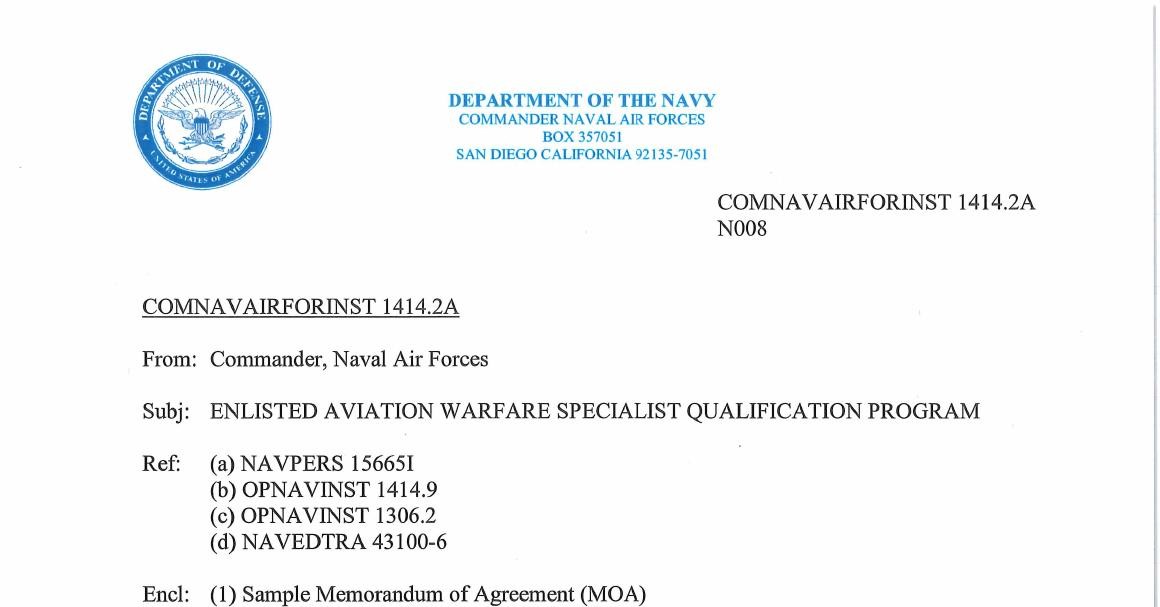 DEPARTMENT OF DEFENSE
UNITED STATES OF AMERICA

DEPARTMENT OF THE NAVY
COMMANDER NAVAL AIR FORCES
BOX 357051
SAN DIEGO CALIFORNIA 92135-7051

COMNAVAIRFORINST 1414.2A
N008

COMNAVAIRFORINST 1414.2A

From: Commander, Naval Air Forces

Subj: ENLISTED AVIATION WARFARE SPECIALIST QUALIFICATION PROGRAM

Ref: (a) NAVPERS 15665I
(b) OPNAVINST 1414.9
(c) OPNAVINST 1306.2
(d) NAVEDTRA 43100-6

Encl: (1) Sample Memorandum of Agreement (MOA)